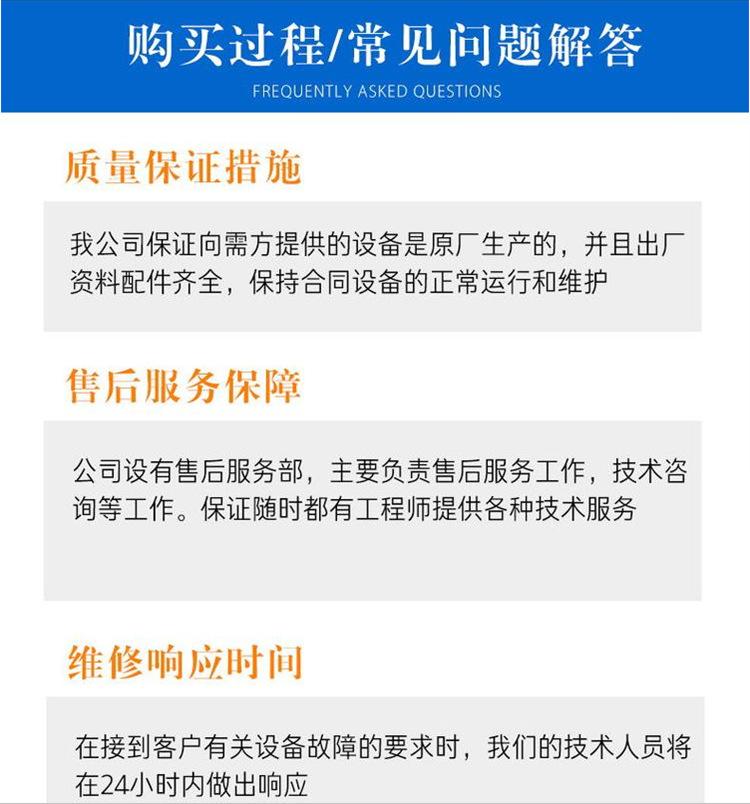 购买过程/常见问题解答

FREQUENTLY ASKED QUESTIONS

质量保证措施

我公司保证向需方提供的设备是原厂生产的，并且出厂资料配件齐全，保持合同设备的正常运行和维护

售后服务保障

公司设有售后服务部，主要负责售后服务工作，技术咨询等工作。保证随时都有工程师提供各种技术服务

维修响应时间

在接到客户有关设备故障的要求时，我们的技术人员将在24小时内做出响应